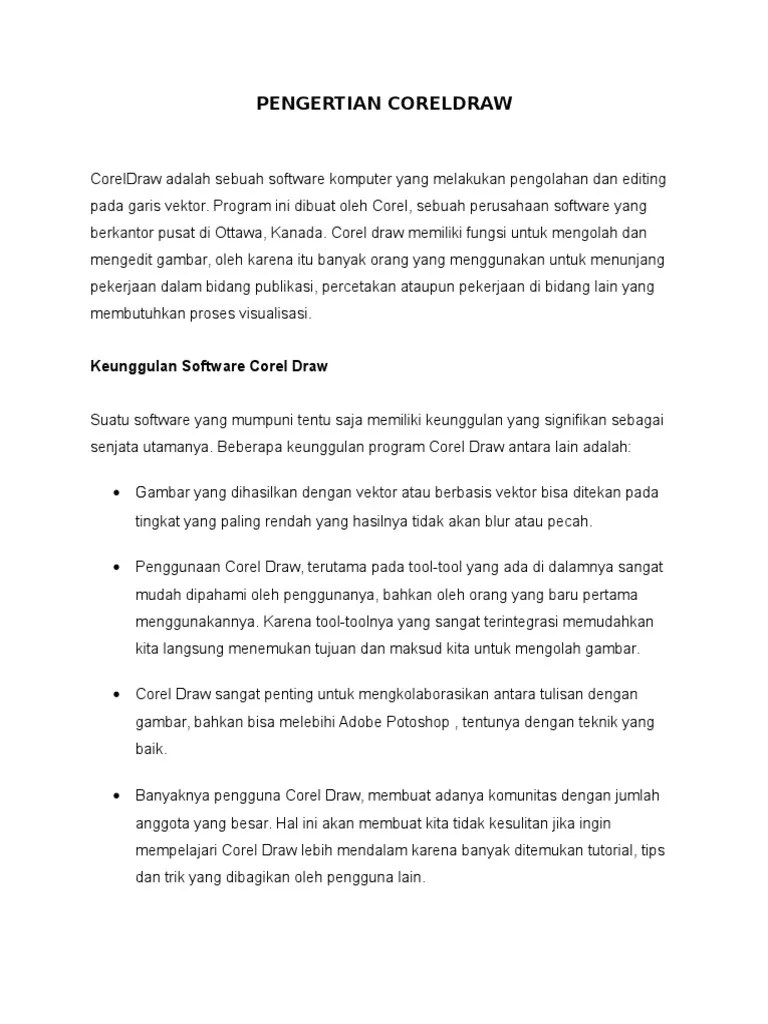 PENGERTIAN CORELDRAW

CorelDraw adalah sebuah software komputer yang melakukan pengolahan dan editing pada garis vektor. Program ini dibuat oleh Corel, sebuah perusahaan software yang berkantor pusat di Ottawa, Kanada. Corel draw memiliki fungsi untuk mengolah dan mengedit gambar, oleh karena itu banyak orang yang menggunakan untuk menunjang pekerjaan dalam bidang publikasi, percetakan ataupun pekerjaan di bidang lain yang membutuhkan proses visualisasi.

Keunggulan Software Corel Draw

Suatu software yang mumpuni tentu saja memiliki keunggulan yang signifikan sebagai senjata utamanya. Beberapa keunggulan program Corel Draw antara lain adalah:

• Gambar yang dihasilkan dengan vektor atau berbasis vektor bisa ditekan pada tingkat yang paling rendah yang hasilnya tidak akan blur atau pecah.

• Penggunaan Corel Draw, terutama pada tool-tool yang ada di dalamnya sangat mudah dipahami oleh penggunanya, bahkan oleh orang yang baru pertama menggunakannya. Karena tool-toolnya yang sangat terintegrasi memudahkan kita langsung menemukan tujuan dan maksud kita untuk mengolah gambar.

• Corel Draw sangat penting untuk mengkolaborasikan antara tulisan dengan gambar, bahkan bisa melebihi Adobe Potoshop , tentunya dengan teknik yang baik.

• Banyaknya pengguna Corel Draw, membuat adanya komunitas dengan jumlah anggota yang besar. Hal ini akan membuat kita tidak kesulitan jika ingin mempelajari Corel Draw lebih mendalam karena banyak ditemukan tutorial, tips dan trik yang dibagikan oleh pengguna lain.